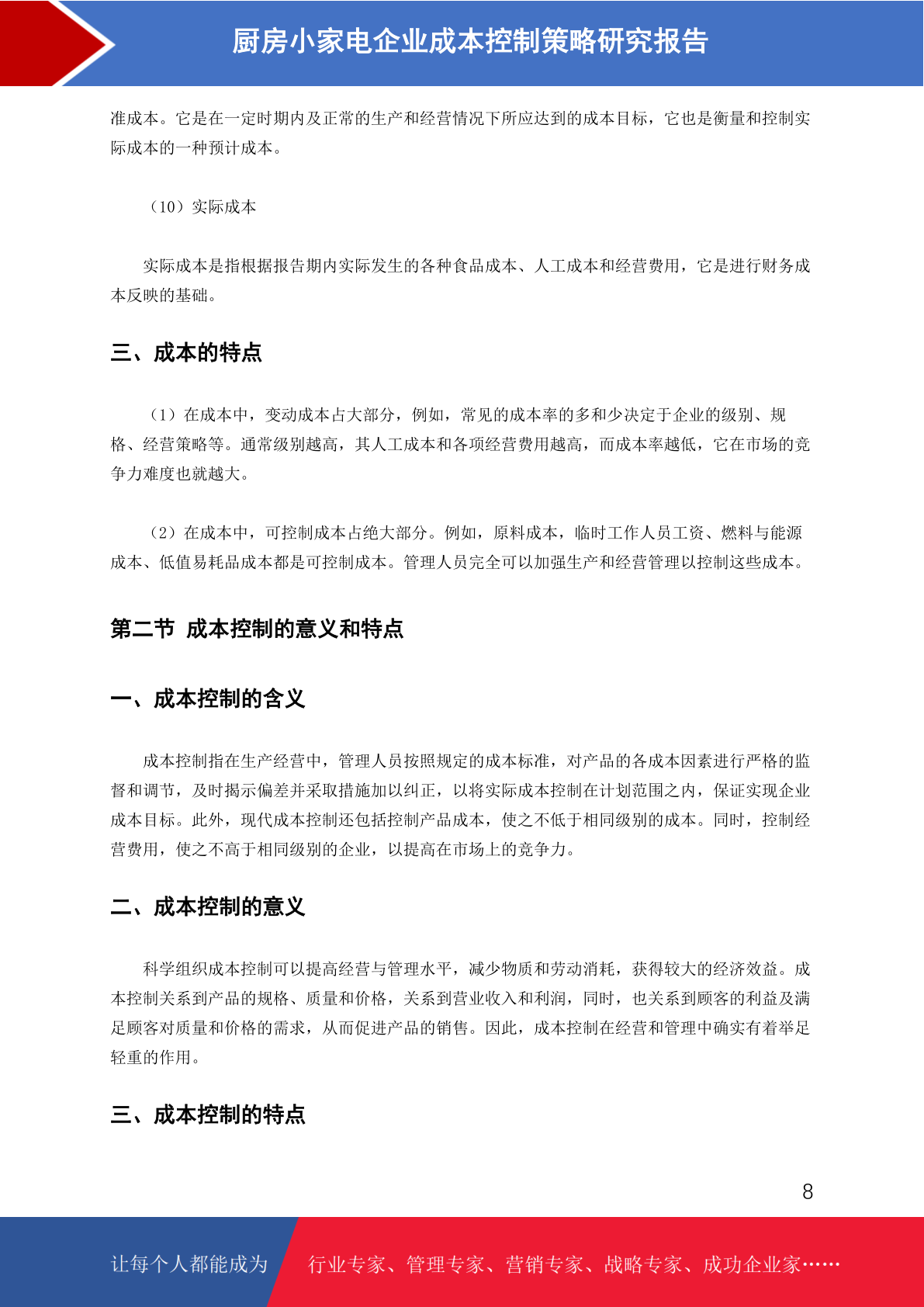 厨房小家电企业成本控制策略研究报告

准成本。它是在一定时期内及正常的生产和经营情况下所应达到的成本目标，它也是衡量和控制实际成本的一种预计成本。

（10）实际成本

实际成本是指根据报告期内实际发生的各种食品成本、人工成本和经营费用，它是进行财务成本反映的基础。

三、成本的特点

（1）在成本中，变动成本占大部分，例如，常见的成本率的多和少决定于企业的级别、规格、经营策略等。通常级别越高，其人工成本和各项经营费用越高，而成本率越低，它在市场的竞争力难度也就越大。

（2）在成本中，可控制成本占绝大部分。例如，原料成本，临时工作人员工资、燃料与能源成本、低值易耗品成本都是可控制成本。管理人员完全可以加强生产和经营管理以控制这些成本。

第二节 成本控制的意义和特点

一、成本控制的含义

成本控制指在生产经营中，管理人员按照规定的成本标准，对产品的各成本因素进行严格的监督和调节，及时揭示偏差并采取措施加以纠正，以将实际成本控制在计划范围之内，保证实现企业成本目标。此外，现代成本控制还包括控制产品成本，使之不低于相同级别的成本。同时，控制经营费用，使之不高于相同级别的企业，以提高在市场上的竞争力。

二、成本控制的意义

科学组织成本控制可以提高经营与管理水平，减少物质和劳动消耗，获得较大的经济效益。成本控制关系到产品的规格、质量和价格，关系到营业收入和利润，同时，也关系到顾客的利益及满足顾客对质量和价格的需求，从而促进产品的销售。因此，成本控制在经营和管理中确实有着举足轻重的作用。

三、成本控制的特点

8

让每个人都能成为 行业专家、管理专家、营销专家、战略专家、成功企业家……